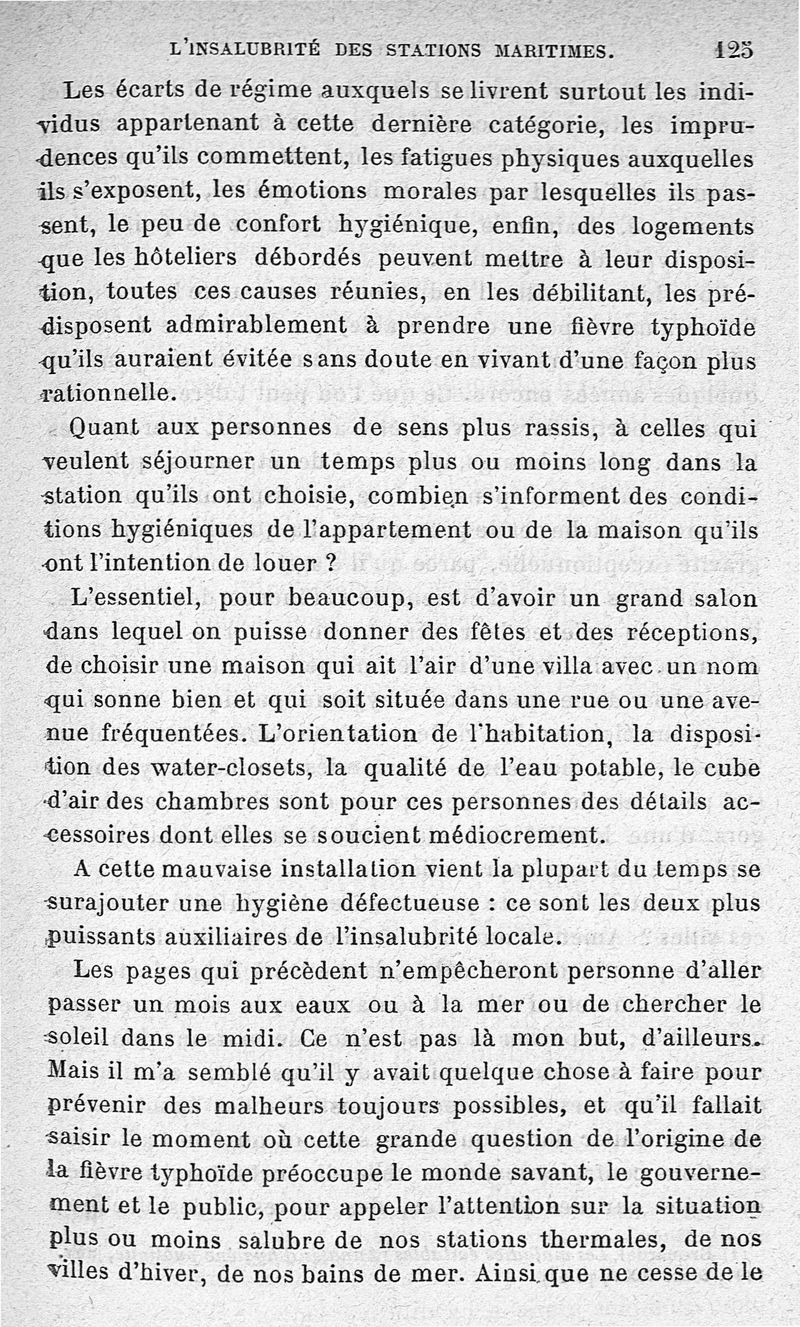 L'INSALUBRITÉ DES STATIONS MARITIMES. 125

Les écarts de régime auxquels se livrent surtout les individus appartenant à cette dernière catégorie, les imprudences qu'ils commettent, les fatigues physiques auxquelles ils s'exposent, les émotions morales par lesquelles ils passent, le peu de confort hygiénique, enfin, des logements que les hôteliers débordés peuvent mettre à leur disposition, toutes ces causes réunies, en les débilitant, les prédisposent admirablement à prendre une fièvre typhoïde qu'ils auraient évitée sans doute en vivant d'une façon plus rationnelle.

Quant aux personnes de sens plus rassis, à celles qui veulent séjourner un temps plus ou moins long dans la station qu'ils ont choisie, combien s'informent des conditions hygiéniques de l'appartement ou de la maison qu'ils ont l'intention de louer ?

L'essentiel, pour beaucoup, est d'avoir un grand salon dans lequel on puisse donner des fêtes et des réceptions, de choisir une maison qui ait l'air d'une villa avec un nom qui sonne bien et qui soit située dans une rue ou une avenue fréquentées. L'orientation de l'habitation, la disposition des water-closets, la qualité de l'eau potable, le cube d'air des chambres sont pour ces personnes des détails accessoires dont elles se soucient médiocrement.

A cette mauvaise installation vient la plupart du temps se surajouter une hygiène défectueuse : ce sont les deux plus puissants auxiliaires de l'insalubrité locale.

Les pages qui précèdent n'empêcheront personne d'aller passer un mois aux eaux ou à la mer ou de chercher le soleil dans le midi. Ce n'est pas là mon but, d'ailleurs. Mais il m'a semblé qu'il y avait quelque chose à faire pour prévenir des malheurs toujours possibles, et qu'il fallait saisir le moment où cette grande question de l'origine de la fièvre typhoïde préoccupe le monde savant, le gouvernement et le public, pour appeler l'attention sur la situation plus ou moins salubre de nos stations thermales, de nos villes d'hiver, de nos bains de mer. Ainsi que ne cesse de le